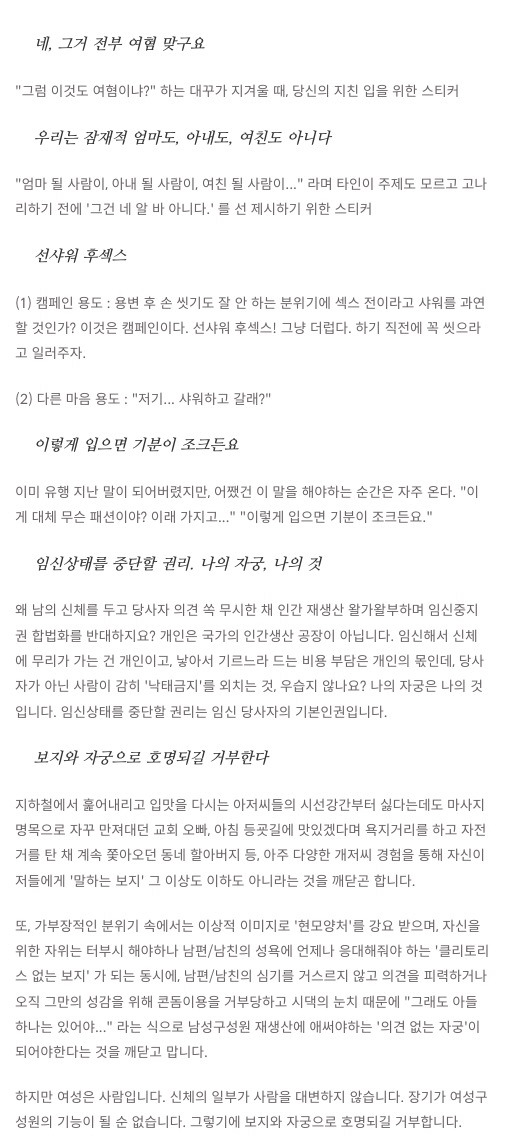 네, 그거 전부 여혐 맞구요

"그럼 이것도 여혐이냐?" 하는 대꾸가 지겨울 때, 당신의 지친 입을 위한 스티커

우리는 잠재적 엄마도, 아내도, 여친도 아니다

"엄마 될 사람이, 아내 될 사람이, 여친 될 사람이..." 라며 타인이 주제도 모르고 고나리하기 전에 '그건 네 알 바 아니다.' 를 선 제시하기 위한 스티커

선샤워 후섹스

(1) 캠페인 용도 : 용변 후 손 씻기도 잘 안 하는 분위기에 섹스 전이라고 샤워를 과연 할 것인가? 이것은 캠페인이다. 선샤워 후섹스! 그냥 더럽다. 하기 직전에 꼭 씻으라고 일러주자.

(2) 다른 마음 용도 : "저기... 샤워하고 갈래?"

이렇게 입으면 기분이 조크든요

이미 유행 지난 말이 되어버렸지만, 어쨌건 이 말을 해야하는 순간은 자주 온다. "이게 대체 무슨 패션이야? 이래 가지고..." "이렇게 입으면 기분이 조크든요."

임신상태를 중단할 권리. 나의 자궁, 나의 것

왜 남의 신체를 두고 당사자 의견 쏙 무시한 채 인간 재생산 왈가왈부하며 임신중지권 합법화를 반대하지요? 개인은 국가의 인간생산 공장이 아닙니다. 임신해서 신체에 무리가 가는 건 개인이고, 낳아서 기르느라 드는 비용 부담은 개인의 몫인데, 당사자가 아닌 사람이 감히 '낙태금지'를 외치는 것, 우습지 않나요? 나의 자궁은 나의 것입니다. 임신상태를 중단할 권리는 임신 당사자의 기본인권입니다.

보지와 자궁으로 호명되길 거부한다

지하철에서 훑어내리고 입맛을 다시는 아저씨들의 시선강간부터 싫다는데도 마사지 명목으로 자꾸 만져대던 교회 오빠, 아침 등굣길에 맛있겠다며 욕지거리를 하고 자전거를 탄 채 계속 쫓아오던 동네 할아버지 등, 아주 다양한 개저씨 경험을 통해 자신이 저들에게 '말하는 보지' 그 이상도 이하도 아니라는 것을 깨닫곤 합니다.

또, 가부장적인 분위기 속에서는 이상적 이미지로 '현모양처'를 강요 받으며, 자신을 위한 자위는 터부시 해야하나 남편/남친의 성욕에 언제나 응대해줘야 하는 '클리토리스 없는 보지' 가 되는 동시에, 남편/남친의 심기를 거스르지 않고 의견을 피력하거나 오직 그만의 성감을 위해 콘돔이용을 거부당하고 시댁의 눈치 때문에 "그래도 아들 하나는 있어야..." 라는 식으로 남성구성원 재생산에 애써야하는 '의견 없는 자궁'이 되어야한다는 것을 깨닫고 맙니다.

하지만 여성은 사람입니다. 신체의 일부가 사람을 대변하지 않습니다. 장기가 여성구성원의 기능이 될 순 없습니다. 그렇기에 보지와 자궁으로 호명되길 거부합니다.